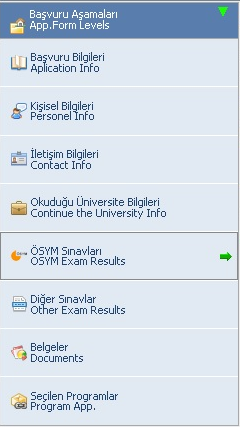 Başvuru Aşamaları
App.Form Levels

Başvuru Bilgileri
Aplication Info

Kişisel Bilgileri
Personel Info

İletişim Bilgileri
Contact Info

Okuduğu Üniversite Bilgileri
Continue the University Info

ÖSYM Sınavları
OSYM Exam Results

Diğer Sınavlar
Other Exam Results

Belgeler
Documents

Seçilen Programlar
Program App.